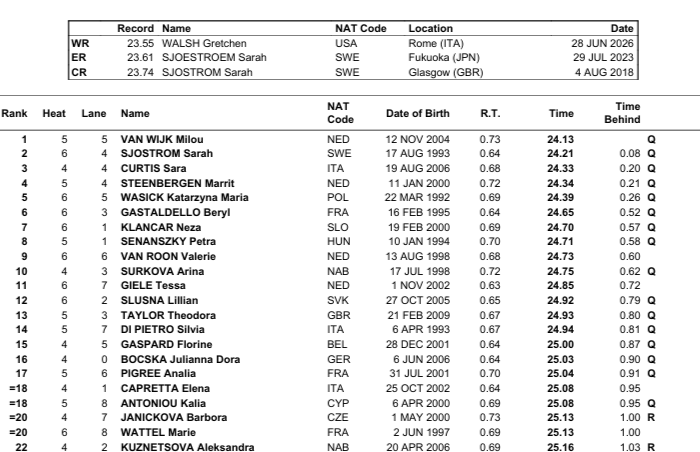 |  | Record | Name | NAT Code | Location | Date |
|---|---|---|---|---|---|
| WR | 23.55 | WALSH Gretchen | USA | Rome (ITA) | 28 JUN 2026 |
| ER | 23.61 | SJOESTROEM Sarah | SWE | Fukuoka (JPN) | 29 JUL 2023 |
| CR | 23.74 | SJOSTROM Sarah | SWE | Glasgow (GBR) | 4 AUG 2018 |

| Rank | Heat | Lane | Name | NAT Code | Date of Birth | R.T. | Time | Time Behind |  |
|---|---|---|---|---|---|---|---|---|---|
| 1 | 5 | 5 | VAN WIJK Milou | NED | 12 NOV 2004 | 0.73 | 24.13 |  | Q |
| 2 | 6 | 4 | SJOSTROM Sarah | SWE | 17 AUG 1993 | 0.64 | 24.21 | 0.08 | Q |
| 3 | 4 | 4 | CURTIS Sara | ITA | 19 AUG 2006 | 0.68 | 24.33 | 0.20 | Q |
| 4 | 5 | 4 | STEENBERGEN Marrit | NED | 11 JAN 2000 | 0.72 | 24.34 | 0.21 | Q |
| 5 | 6 | 5 | WASICK Katarzyna Maria | POL | 22 MAR 1992 | 0.69 | 24.39 | 0.26 | Q |
| 6 | 6 | 3 | GASTALDELLO Beryl | FRA | 16 FEB 1995 | 0.64 | 24.65 | 0.52 | Q |
| 7 | 6 | 1 | KLANCAR Neza | SLO | 19 FEB 2000 | 0.69 | 24.70 | 0.57 | Q |
| 8 | 5 | 1 | SENANSZKY Petra | HUN | 10 JAN 1994 | 0.70 | 24.71 | 0.58 | Q |
| 9 | 6 | 6 | VAN ROON Valerie | NED | 13 AUG 1998 | 0.68 | 24.73 | 0.60 |  |
| 10 | 4 | 3 | SURKOVA Arina | NAB | 17 JUL 1998 | 0.72 | 24.75 | 0.62 | Q |
| 11 | 6 | 7 | GIELE Tessa | NED | 1 NOV 2002 | 0.63 | 24.85 | 0.72 |  |
| 12 | 6 | 2 | SLUSNA Lillian | SVK | 27 OCT 2005 | 0.65 | 24.92 | 0.79 | Q |
| 13 | 5 | 3 | TAYLOR Theodora | GBR | 21 FEB 2009 | 0.67 | 24.93 | 0.80 | Q |
| 14 | 5 | 7 | DI PIETRO Silvia | ITA | 6 APR 1993 | 0.67 | 24.94 | 0.81 | Q |
| 15 | 4 | 5 | GASPARD Florine | BEL | 28 DEC 2001 | 0.64 | 25.00 | 0.87 | Q |
| 16 | 4 | 0 | BOCSKA Julianna Dora | GER | 6 JUN 2006 | 0.64 | 25.03 | 0.90 | Q |
| 17 | 5 | 6 | PIGREE Analia | FRA | 31 JUL 2001 | 0.70 | 25.04 | 0.91 | Q |
| =18 | 4 | 1 | CAPRETTA Elena | ITA | 25 OCT 2002 | 0.64 | 25.08 | 0.95 |  |
| =18 | 5 | 8 | ANTONIOU Kalia | CYP | 6 APR 2000 | 0.69 | 25.08 | 0.95 | Q |
| =20 | 4 | 7 | JANICKOVA Barbora | CZE | 1 MAY 2000 | 0.73 | 25.13 | 1.00 | R |
| =20 | 6 | 8 | WATTEL Marie | FRA | 2 JUN 1997 | 0.69 | 25.13 | 1.00 |  |
| 22 | 4 | 2 | KUZNETSOVA Aleksandra | NAB | 20 APR 2006 | 0.69 | 25.16 | 1.03 | R |